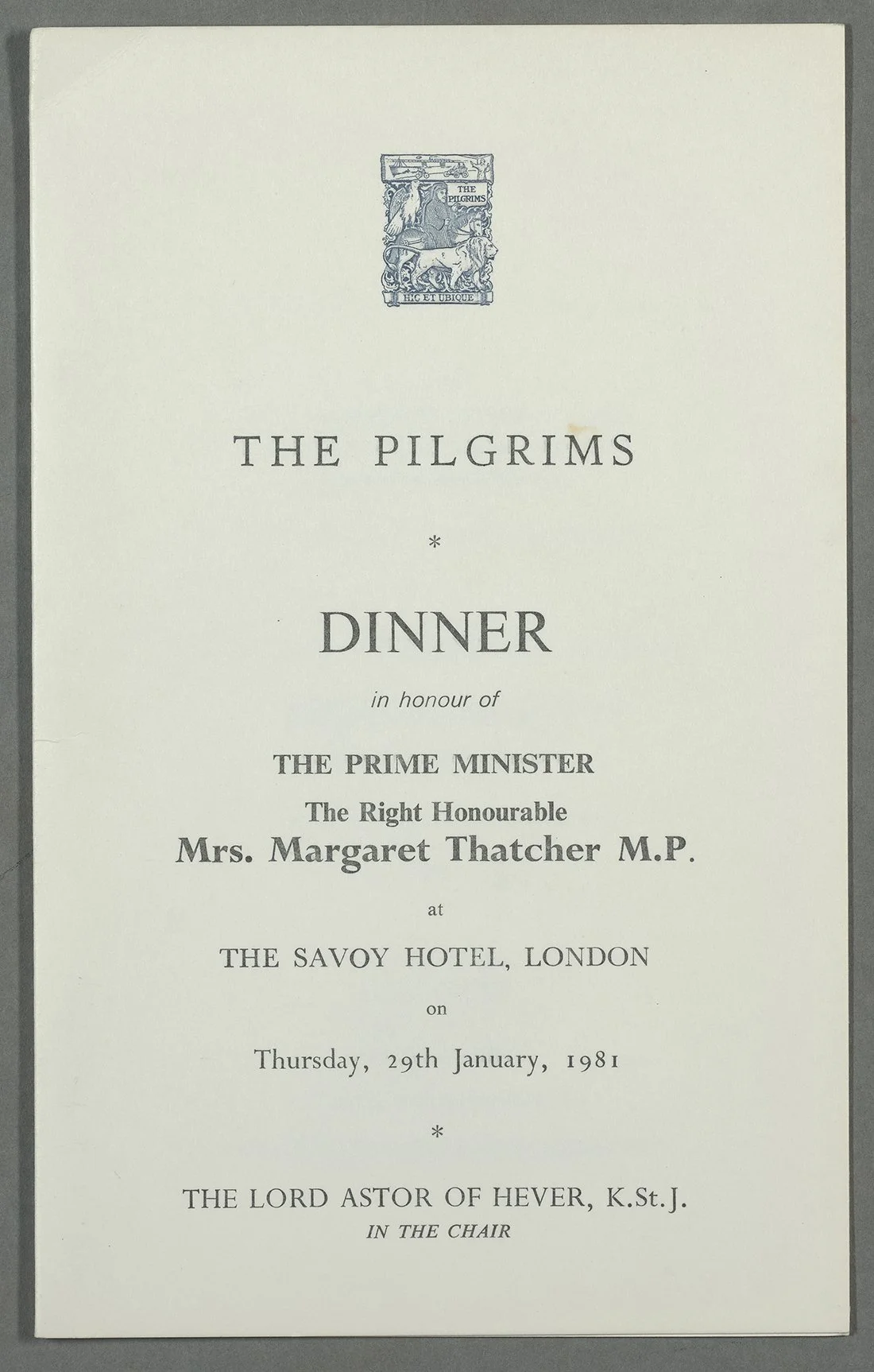 THE PILGRIMS

HIC ET UBIQUE

THE PILGRIMS

*

DINNER

in honour of

THE PRIME MINISTER

The Right Honourable

Mrs. Margaret Thatcher M.P.

at

THE SAVOY HOTEL, LONDON

on

Thursday, 29th January, 1981

*

THE LORD ASTOR OF HEVER, K.St.J.

IN THE CHAIR